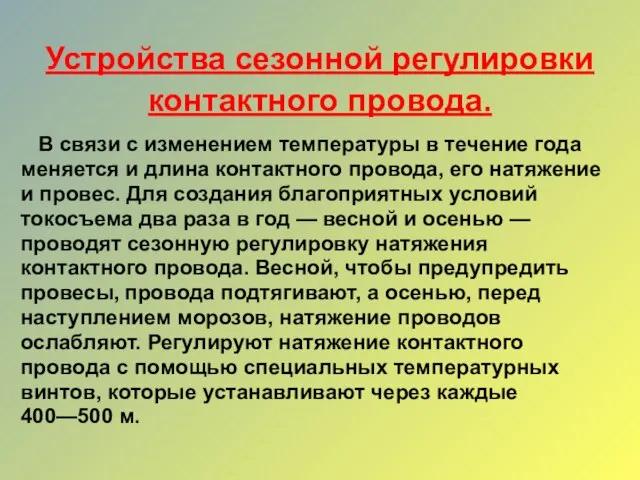 Устройства сезонной регулировки контактного провода.

В связи с изменением температуры в течение года меняется и длина контактного провода, его натяжение и провес. Для создания благоприятных условий токосъема два раза в год — весной и осенью — проводят сезонную регулировку натяжения контактного провода. Весной, чтобы предупредить провесы, провода подтягивают, а осенью, перед наступлением морозов, натяжение проводов ослабляют. Регулируют натяжение контактного провода с помощью специальных температурных винтов, которые устанавливают через каждые 400—500 м.